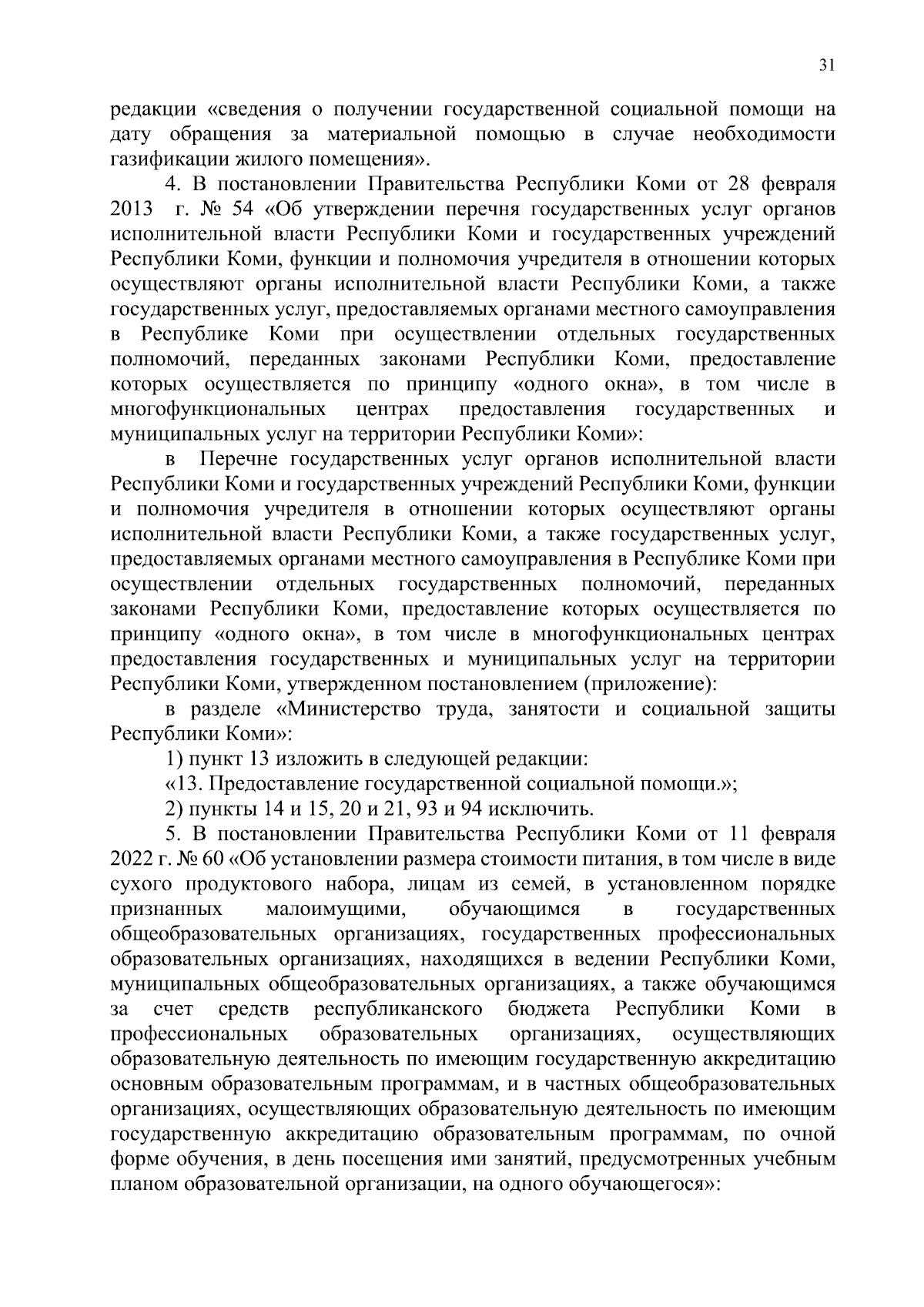 31

редакции «сведения о получении государственной социальной помощи на дату обращения за материальной помощью в случае необходимости газификации жилого помещения».

4. В постановлении Правительства Республики Коми от 28 февраля 2013 г. № 54 «Об утверждении перечня государственных услуг органов исполнительной власти Республики Коми и государственных учреждений Республики Коми, функции и полномочия учредителя в отношении которых осуществляют органы исполнительной власти Республики Коми, а также государственных услуг, предоставляемых органами местного самоуправления в Республике Коми при осуществлении отдельных государственных полномочий, переданных законами Республики Коми, предоставление которых осуществляется по принципу «одного окна», в том числе в многофункциональных центрах предоставления государственных и муниципальных услуг на территории Республики Коми»:

в Перечне государственных услуг органов исполнительной власти Республики Коми и государственных учреждений Республики Коми, функции и полномочия учредителя в отношении которых осуществляют органы исполнительной власти Республики Коми, а также государственных услуг, предоставляемых органами местного самоуправления в Республике Коми при осуществлении отдельных государственных полномочий, переданных законами Республики Коми, предоставление которых осуществляется по принципу «одного окна», в том числе в многофункциональных центрах предоставления государственных и муниципальных услуг на территории Республики Коми, утвержденном постановлением (приложение):

в разделе «Министерство труда, занятости и социальной защиты Республики Коми»:

1) пункт 13 изложить в следующей редакции:

«13. Предоставление государственной социальной помощи.»;

2) пункты 14 и 15, 20 и 21, 93 и 94 исключить.

5. В постановлении Правительства Республики Коми от 11 февраля 2022 г. № 60 «Об установлении размера стоимости питания, в том числе в виде сухого продуктового набора, лицам из семей, в установленном порядке признанных малоимущими, обучающимся в государственных общеобразовательных организациях, государственных профессиональных образовательных организациях, находящихся в ведении Республики Коми, муниципальных общеобразовательных организациях, а также обучающимся за счет средств республиканского бюджета Республики Коми в профессиональных образовательных организациях, осуществляющих образовательную деятельность по имеющим государственную аккредитацию основным образовательным программам, и в частных общеобразовательных организациях, осуществляющих образовательную деятельность по имеющим государственную аккредитацию образовательным программам, по очной форме обучения, в день посещения ими занятий, предусмотренных учебным планом образовательной организации, на одного обучающегося»: